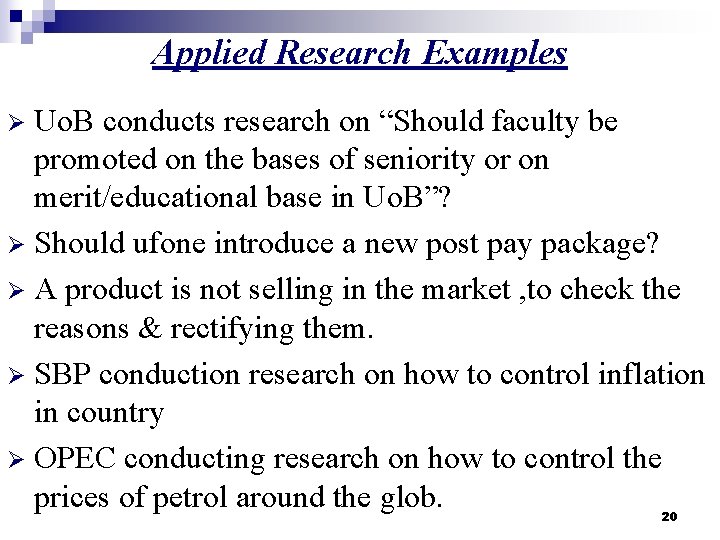 Applied Research Examples

➢ UoB conducts research on “Should faculty be promoted on the bases of seniority or on merit/educational base in UoB”?

➢ Should ufone introduce a new post pay package?

➢ A product is not selling in the market ,to check the reasons & rectifying them.

➢ SBP conduction research on how to control inflation in country

➢ OPEC conducting research on how to control the prices of petrol around the glob.

20